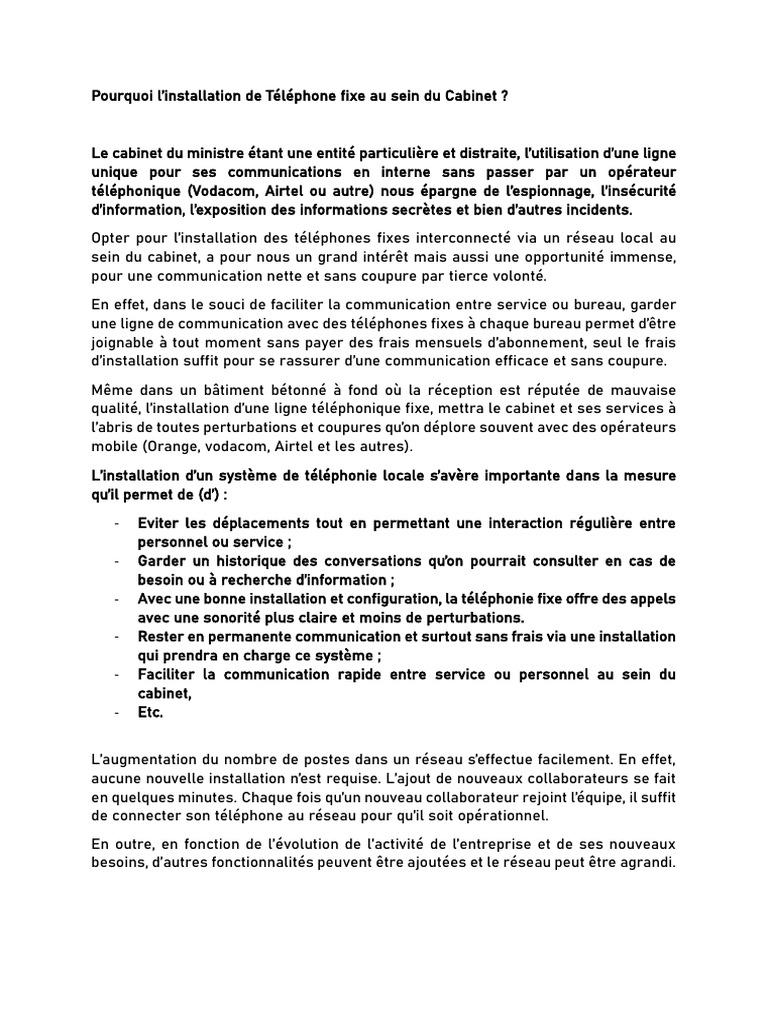 Pourquoi l'installation de Téléphone fixe au sein du Cabinet ?

Le cabinet du ministre étant une entité particulière et distraite, l'utilisation d'une ligne unique pour ses communications en interne sans passer par un opérateur téléphonique (Vodacom, Airtel ou autre) nous épargne de l'espionnage, l'insécurité d'information, l'exposition des informations secrètes et bien d'autres incidents.

Opter pour l'installation des téléphones fixes interconnecté via un réseau local au sein du cabinet, a pour nous un grand intérêt mais aussi une opportunité immense, pour une communication nette et sans coupure par tierce volonté.

En effet, dans le souci de faciliter la communication entre service ou bureau, garder une ligne de communication avec des téléphones fixes à chaque bureau permet d'être joignable à tout moment sans payer des frais mensuels d'abonnement, seul le frais d'installation suffit pour se rassurer d'une communication efficace et sans coupure.

Même dans un bâtiment bétonné à fond où la réception est réputée de mauvaise qualité, l'installation d'une ligne téléphonique fixe, mettra le cabinet et ses services à l'abris de toutes perturbations et coupures qu'on déplore souvent avec des opérateurs mobile (Orange, vodacom, Airtel et les autres).

L'installation d'un système de téléphonie locale s'avère importante dans la mesure qu'il permet de (d') :

- Eviter les déplacements tout en permettant une interaction régulière entre personnel ou service ;
- Garder un historique des conversations qu'on pourrait consulter en cas de besoin ou à recherche d'information ;
- Avec une bonne installation et configuration, la téléphonie fixe offre des appels avec une sonorité plus claire et moins de perturbations.
- Rester en permanente communication et surtout sans frais via une installation qui prendra en charge ce système ;
- Faciliter la communication rapide entre service ou personnel au sein du cabinet,
- Etc.

L'augmentation du nombre de postes dans un réseau s'effectue facilement. En effet, aucune nouvelle installation n'est requise. L'ajout de nouveaux collaborateurs se fait en quelques minutes. Chaque fois qu'un nouveau collaborateur rejoint l'équipe, il suffit de connecter son téléphone au réseau pour qu'il soit opérationnel.

En outre, en fonction de l'évolution de l'activité de l'entreprise et de ses nouveaux besoins, d'autres fonctionnalités peuvent être ajoutées et le réseau peut être agrandi.